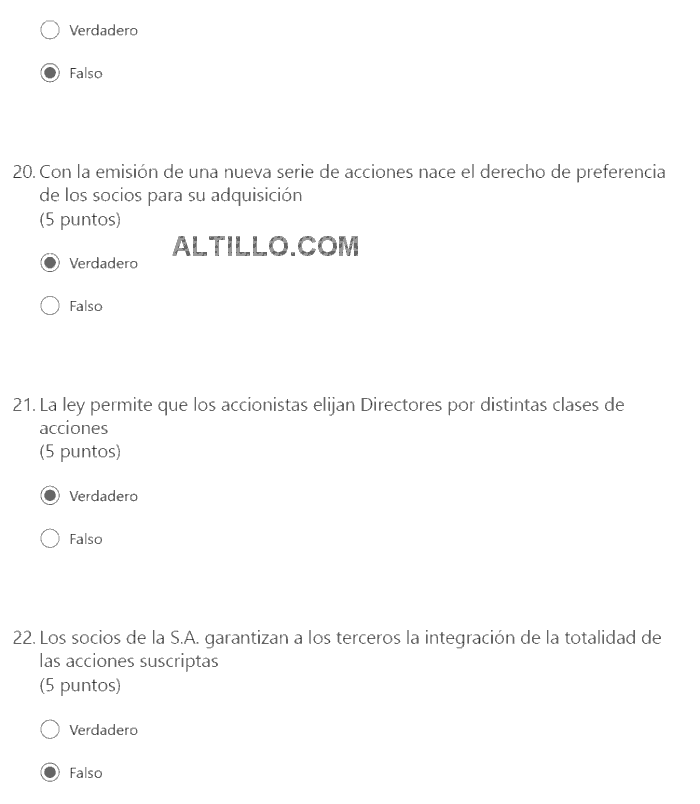 Verdadero

Falso

20. Con la emisión de una nueva serie de acciones nace el derecho de preferencia de los socios para su adquisición
(5 puntos)

ALTILLO.COM

Verdadero

Falso

21. La ley permite que los accionistas elijan Directores por distintas clases de acciones
(5 puntos)

Verdadero

Falso

22. Los socios de la S.A. garantizan a los terceros la integración de la totalidad de las acciones suscriptas
(5 puntos)

Verdadero

Falso